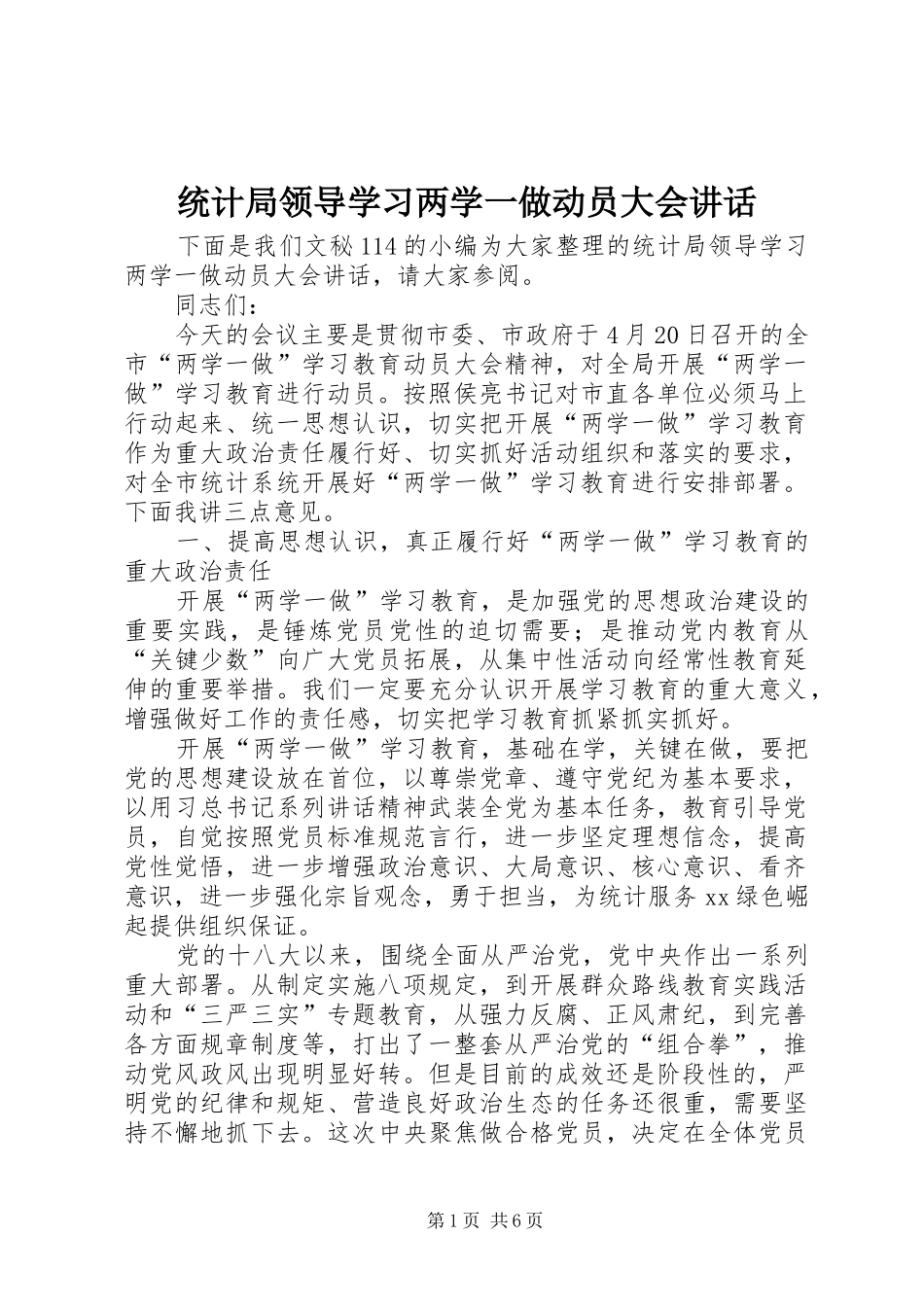 统计局领导学习两学一做动员大会讲话

下面是我们文秘114的小编为大家整理的统计局领导学习两学一做动员大会讲话，请大家参阅。

同志们：

今天的会议主要是贯彻市委、市政府于4月20日召开的全市“两学一做”学习教育动员大会精神，对全局开展“两学一做”学习教育进行动员。按照侯亮书记对市直各单位必须马上行动起来、统一思想认识，切实把开展“两学一做”学习教育作为重大政治责任履行好、切实抓好活动组织和落实的要求，对全市统计系统开展好“两学一做”学习教育进行安排部署。下面我讲三点意见。

一、提高思想认识，真正履行好“两学一做”学习教育的重大政治责任

开展“两学一做”学习教育，是加强党的思想政治建设的重要实践，是锤炼党员党性的迫切需要；是推动党内教育从“关键少数”向广大党员拓展，从集中性活动向经常性教育延伸的重要举措。我们一定要充分认识开展学习教育的重大意义，增强做好工作的责任感，切实把学习教育抓紧抓实抓好。

开展“两学一做”学习教育，基础在学，关键在做，要把党的思想建设放在首位，以尊崇党章、遵守党纪为基本要求，以用习总书记系列讲话精神武装全党为基本任务，教育引导党员，自觉按照党员标准规范言行，进一步坚定理想信念，提高党性觉悟，进一步增强政治意识、大局意识、核心意识、看齐意识，进一步强化宗旨观念，勇于担当，为统计服务xx绿色崛起提供组织保证。

党的十八大以来，围绕全面从严治党，党中央作出一系列重大部署。从制定实施八项规定，到开展群众路线教育实践活动和“三严三实”专题教育，从强力反腐、正风肃纪，到完善各方面规章制度等，打出了一整套从严治党的“组合拳”，推动党风政风出现明显好转。但是目前的成效还是阶段性的，严明党的纪律和规矩、营造良好政治生态的任务还很重，需要坚持不懈地抓下去。这次中央聚焦做合格党员，决定在全体党员

第1页 共6页